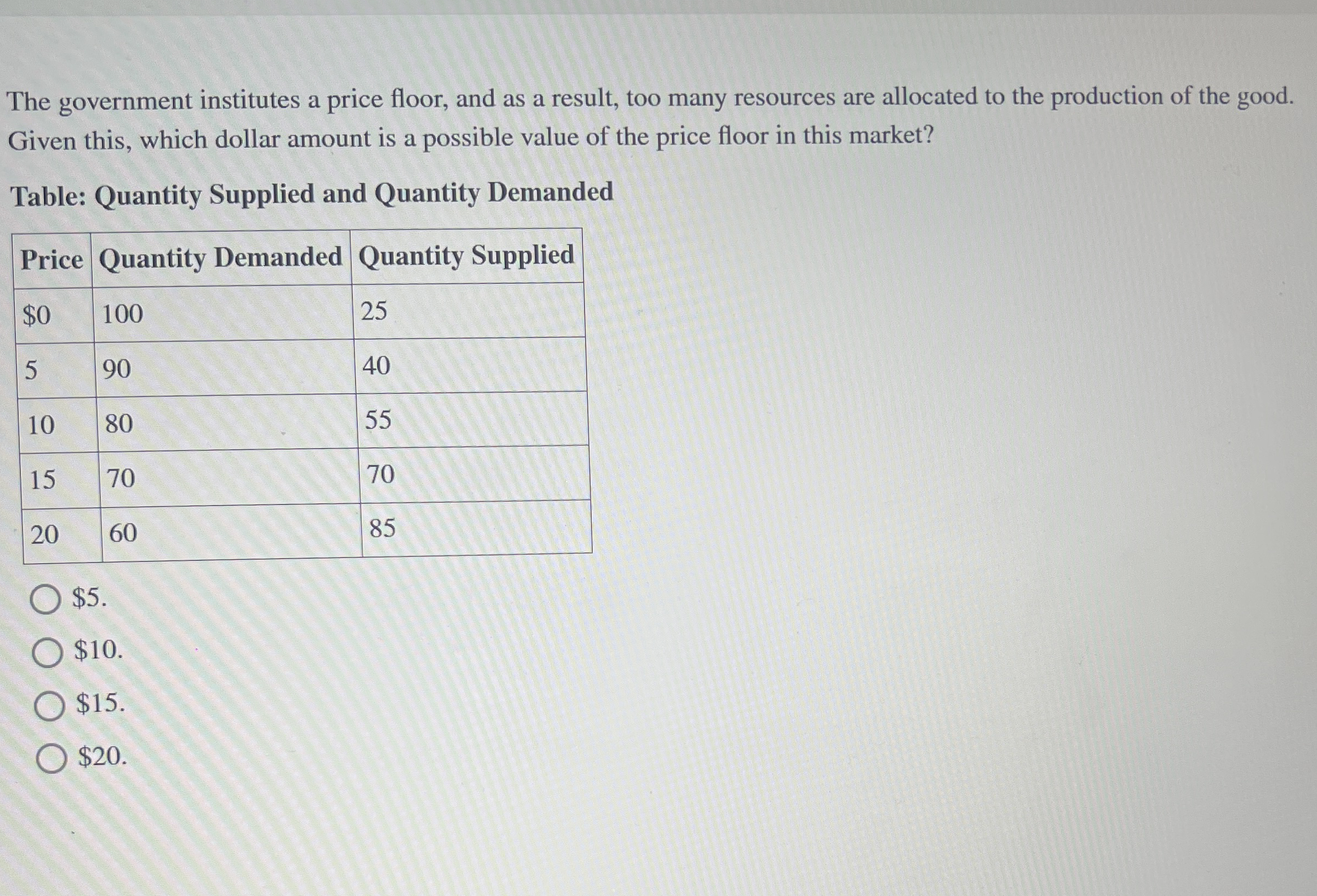 The government institutes a price floor, and as a result, too many resources are allocated to the production of the good. Given this, which dollar amount is a possible value of the price floor in this market?

Table: Quantity Supplied and Quantity Demanded

| Price | Quantity Demanded | Quantity Supplied |
|---|---|---|
| \$0 | 100 | 25 |
| 5 | 90 | 40 |
| 10 | 80 | 55 |
| 15 | 70 | 70 |
| 20 | 60 | 85 |

\$5.

\$10.

\$15.

\$20.